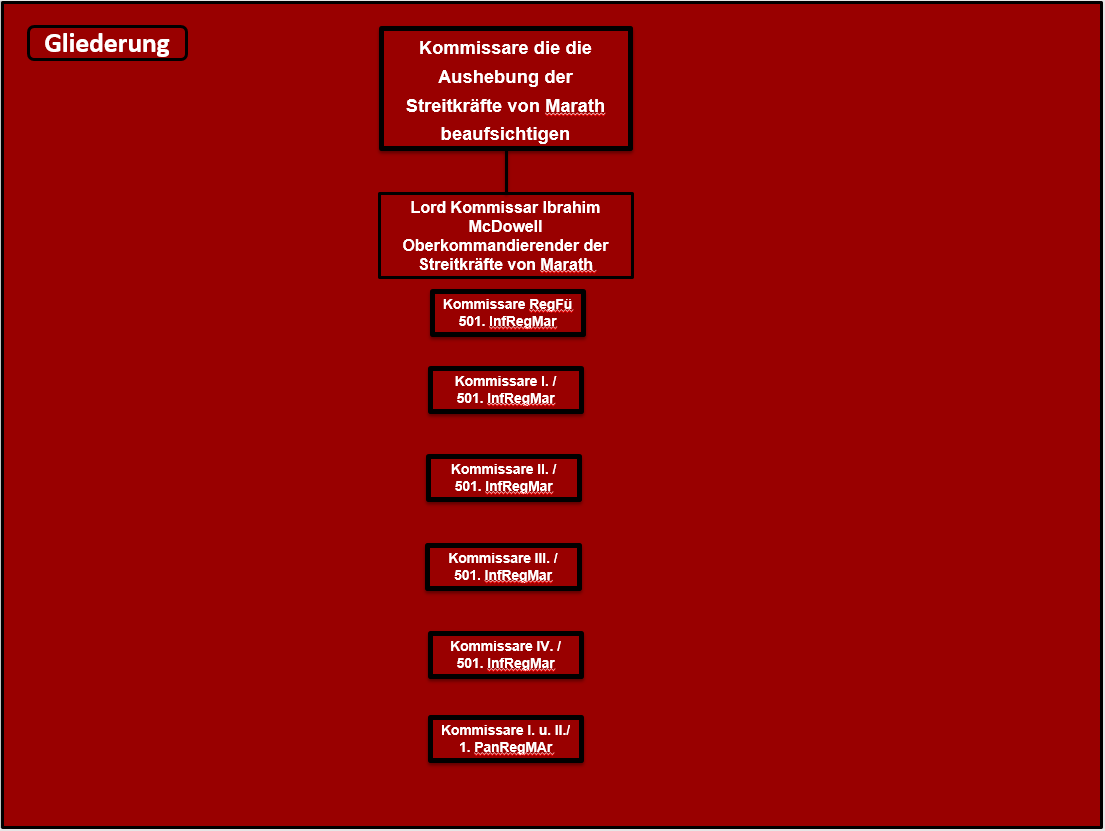 Gliederung

Kommissare die die Aushebung der Streitkräfte von Marath beaufsichtigen

Lord Kommissar Ibrahim McDowell Oberkommandierender der Streitkräfte von Marath

Kommissare RegFü 501. InfRegMar

Kommissare I. / 501. InfRegMar

Kommissare II. / 501. InfRegMar

Kommissare III. / 501. InfRegMar

Kommissare IV. / 501. InfRegMar

Kommissare I. u. II./ 1. PanRegMAr